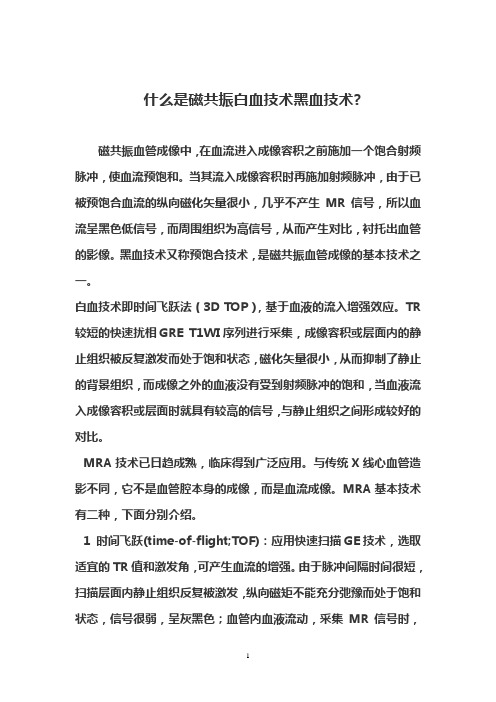 什么是磁共振白血技术黑血技术?

磁共振血管成像中，在血流进入成像容积之前施加一个饱合射频脉冲，使血流预饱和。当其流入成像容积时再施加射频脉冲，由于已被预饱合血流的纵向磁化矢量很小，几乎不产生 MR 信号，所以血流呈黑色低信号，而周围组织为高信号，从而产生对比，衬托出血管的影像。黑血技术又称预饱合技术，是磁共振血管成像的基本技术之一。

白血技术即时间飞跃法（3D TOP），基于血液的流入增强效应。TR 较短的快速扰相 GRE T1WI 序列进行采集，成像容积或层面内的静止组织被反复激发而处于饱和状态，磁化矢量很小，从而抑制了静止的背景组织，而成像之外的血液没有受到射频脉冲的饱和，当血液流入成像容积或层面时就具有较高的信号，与静止组织之间形成较好的对比。

MRA 技术已日趋成熟，临床得到广泛应用。与传统 X 线心血管造影不同，它不是血管腔本身的成像，而是血流成像。MRA 基本技术有二种，下面分别介绍。

1 时间飞跃(time-of-flight;TOF)：应用快速扫描 GE 技术，选取适宜的 TR 值和激发角，可产生血流的增强。由于脉冲间隔时间很短，扫描层面内静止组织反复被激发，纵向磁矩不能充分弛豫而处于饱和状态，信号很弱，呈灰黑色；血管内血液流动，采集 MR 信号时，

1